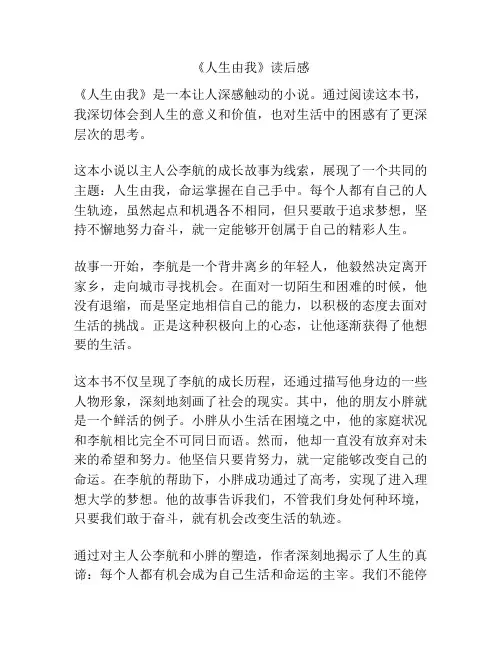 《人生由我》读后感

《人生由我》是一本让人深感触动的小说。通过阅读这本书，我深切体会到人生的意义和价值，也对生活中的困惑有了更深层次的思考。

这本小说以主人公李航的成长故事为线索，展现了一个共同的主题：人生由我，命运掌握在自己手中。每个人都有自己的人生轨迹，虽然起点和机遇各不相同，但只要敢于追求梦想，坚持不懈地努力奋斗，就一定能够开创属于自己的精彩人生。

故事一开始，李航是一个背井离乡的年轻人，他毅然决定离开家乡，走向城市寻找机会。在面对一切陌生和困难的时候，他没有退缩，而是坚定地相信自己的能力，以积极的态度去面对生活的挑战。正是这种积极向上的心态，让他逐渐获得了他想要的生活。

这本书不仅呈现了李航的成长历程，还通过描写他身边的一些人物形象，深刻地刻画了社会的现实。其中，他的朋友小胖就是一个鲜活的例子。小胖从小生活在困境之中，他的家庭状况和李航相比完全不可同日而语。然而，他却一直没有放弃对未来的希望和努力。他坚信只要肯努力，就一定能够改变自己的命运。在李航的帮助下，小胖成功通过了高考，实现了进入理想大学的梦想。他的故事告诉我们，不管我们身处何种环境，只要我们敢于奋斗，就有机会改变生活的轨迹。

通过对主人公李航和小胖的塑造，作者深刻地揭示了人生的真谛：每个人都有机会成为自己生活和命运的主宰。我们不能停